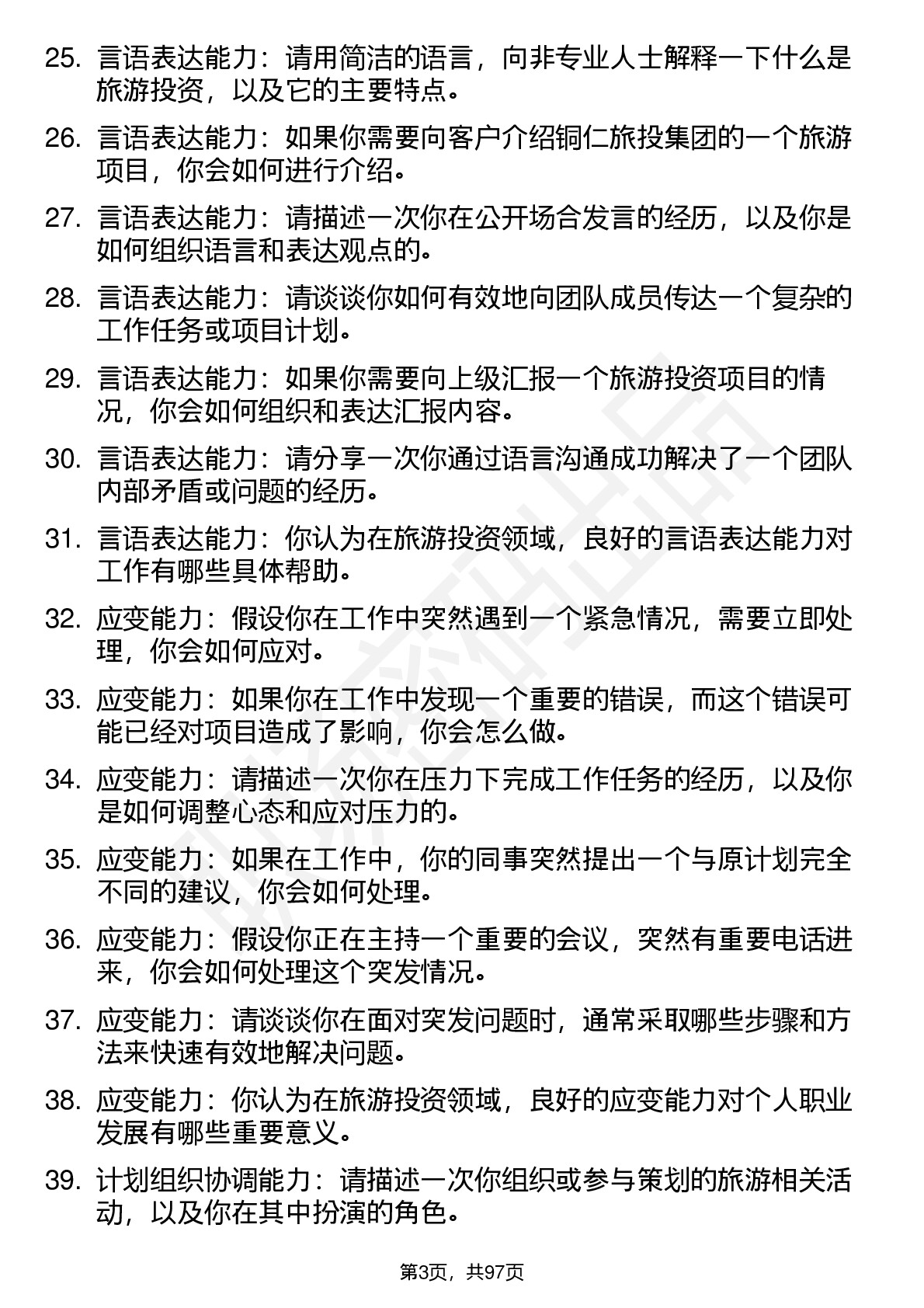 25. 言语表达能力：请用简洁的语言，向非专业人士解释一下什么是旅游投资，以及它的主要特点。

26. 言语表达能力：如果你需要向客户介绍铜仁旅投集团的一个旅游项目，你会如何进行介绍。

27. 言语表达能力：请描述一次你在公开场合发言的经历，以及你是如何组织语言和表达观点的。

28. 言语表达能力：请谈谈你如何有效地向团队成员传达一个复杂的工作任务或项目计划。

29. 言语表达能力：如果你需要向上级汇报一个旅游投资项目的情况，你会如何组织和表达汇报内容。

30. 言语表达能力：请分享一次你通过语言沟通成功解决了一个团队内部矛盾或问题的经历。

31. 言语表达能力：你认为在旅游投资领域，良好的言语表达能力对工作有哪些具体帮助。

32. 应变能力：假设你在工作中突然遇到一个紧急情况，需要立即处理，你会如何应对。

33. 应变能力：如果你在工作中发现一个重要的错误，而这个错误可能已经对项目造成了影响，你会怎么做。

34. 应变能力：请描述一次你在压力下完成工作任务的经历，以及你是如何调整心态和应对压力的。

35. 应变能力：如果在工作中，你的同事突然提出一个与原计划完全不同的建议，你会如何处理。

36. 应变能力：假设你正在主持一个重要的会议，突然有重要电话进来，你会如何处理这个突发情况。

37. 应变能力：请谈谈你在面对突发问题时，通常采取哪些步骤和方法来快速有效地解决问题。

38. 应变能力：你认为在旅游投资领域，良好的应变能力对个人职业发展有哪些重要意义。

39. 计划组织协调能力：请描述一次你组织或参与策划的旅游相关活动，以及你在其中扮演的角色。

第3页，共97页